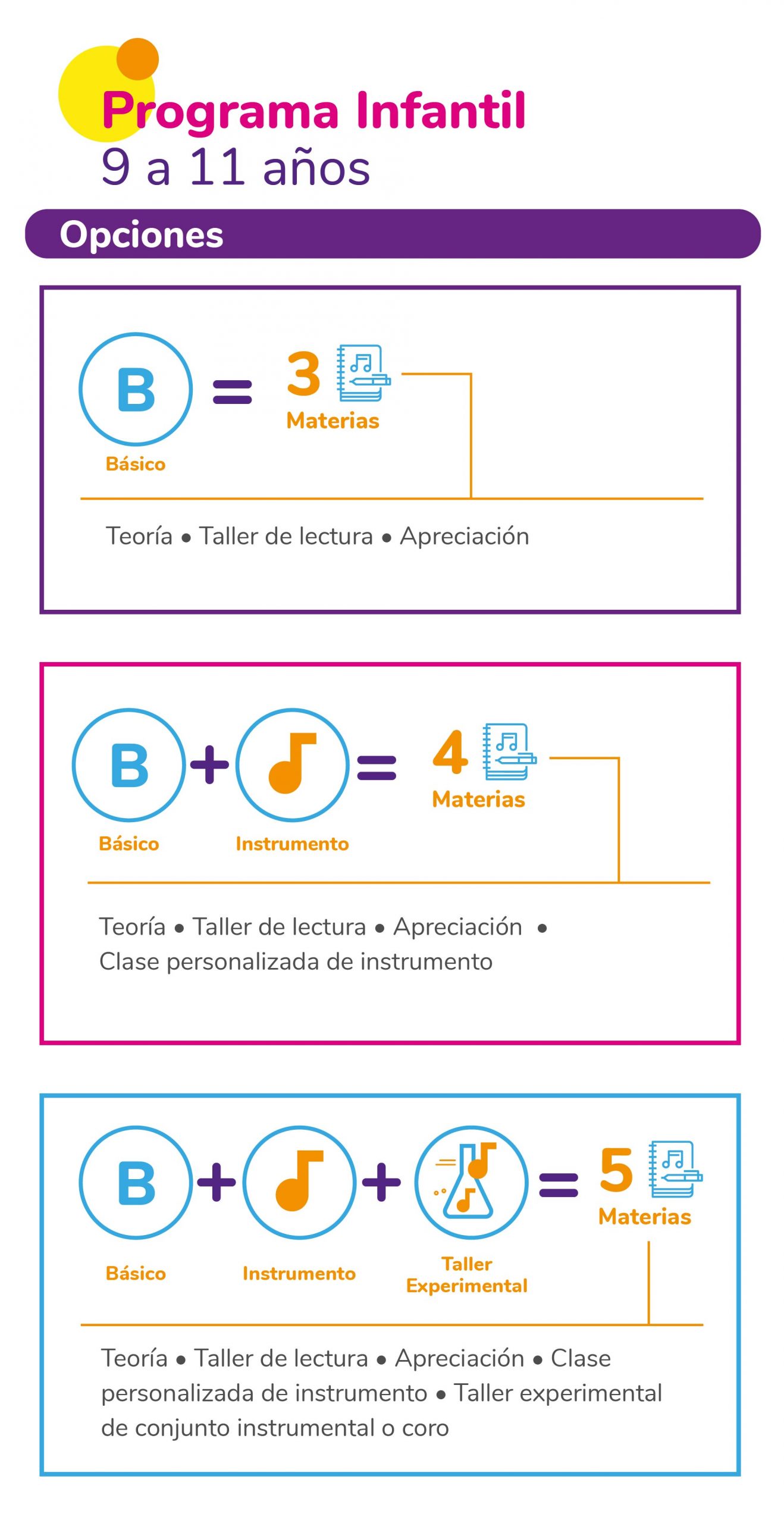 Programa Infantil
9 a 11 años

Opciones

B = 3 Materias
Básico

Teoría • Taller de lectura • Apreciación

B + = 4 Materias
Básico Instrumento

Teoría • Taller de lectura • Apreciación • Clase personalizada de instrumento

B + + = 5 Materias
Básico Instrumento Taller Experimental

Teoría • Taller de lectura • Apreciación • Clase personalizada de instrumento • Taller experimental de conjunto instrumental o coro